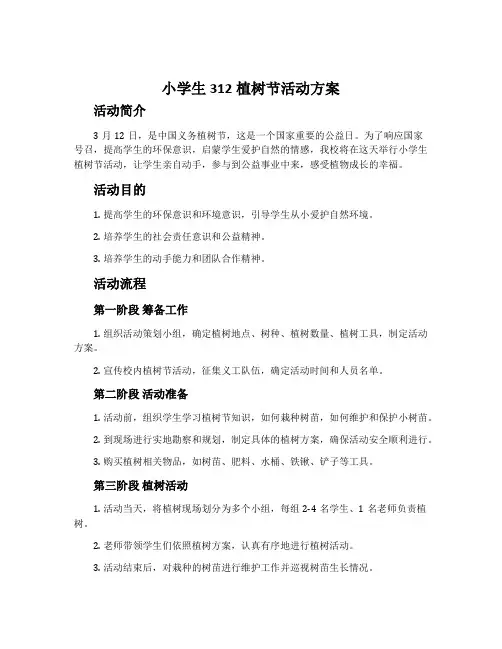 小学生 312 植树节活动方案

活动简介

3 月 12 日，是中国义务植树节，这是一个国家重要的公益日。为了响应国家号召，提高学生的环保意识，启蒙学生爱护自然的情感，我校将在这天举行小学生植树节活动，让学生亲自动手，参与到公益事业中来，感受植物成长的幸福。

活动目的

1. 提高学生的环保意识和环境意识，引导学生从小爱护自然环境。

2. 培养学生的社会责任意识和公益精神。

3. 培养学生的动手能力和团队合作精神。

活动流程

第一阶段 筹备工作

1. 组织活动策划小组，确定植树地点、树种、植树数量、植树工具，制定活动方案。

2. 宣传校内植树节活动，征集义工队伍，确定活动时间和人员名单。

第二阶段 活动准备

1. 活动前，组织学生学习植树节知识，如何栽种树苗，如何维护和保护小树苗。

2. 到现场进行实地勘察和规划，制定具体的植树方案，确保活动安全顺利进行。

3. 购买植树相关物品，如树苗、肥料、水桶、铁锹、铲子等工具。

第三阶段 植树活动

1. 活动当天，将植树现场划分为多个小组，每组 2-4 名学生、1 名老师负责植树。

2. 老师带领学生们依照植树方案，认真有序地进行植树活动。

3. 活动结束后，对栽种的树苗进行维护工作并巡视树苗生长情况。